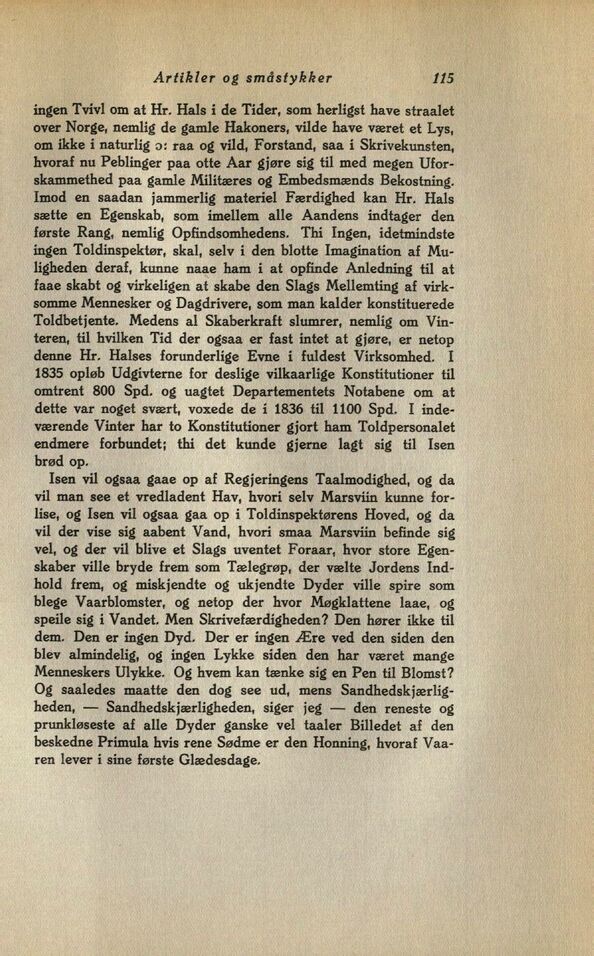 Artikler og småstykker 115

ingen Tvivl om at Hr. Hals i de Tider, som herligst have straalet over Norge, nemlig de gamle Hakoners, vilde have været et Lys, om ikke i naturlig ɔ: raa og vild, Forstand, saa i Skrivekunsten, hvoraf nu Peblinger paa otte Aar gjøre sig til med megen Uforskammethed paa gamle Militæres og Embedsmænds Bekostning. Imod en saadan jammerlig materiel Færdighed kan Hr. Hals sætte en Egenskab, som imellem alle Aandens indtager den første Rang, nemlig Opfindsomhedens. Thi Ingen, idetmindste ingen Toldinspektør, skal, selv i den blotte Imagination af Muligheden deraf, kunne naae ham i at opfinde Anledning til at faae skabt og virkeligen at skabe den Slags Mellemting af virksomme Mennesker og Dagdrivere, som man kalder konstituerede Toldbetjente. Medens al Skaberkraft slumrer, nemlig om Vinteren, til hvilken Tid der ogsaa er fast intet at gjøre, er netop denne Hr. Halses forunderlige Evne i fuldest Virksomhed. I 1835 opløb Udgivterne for deslige vilkaarlige Konstitutioner til omtrent 800 Spd. og uagtet Departementets Notabene om at dette var noget svært, voxede de i 1836 til 1100 Spd. I indeværende Vinter har to Konstitutioner gjort ham Toldpersonalet endmere forbundet; thi det kunde gjerne lagt sig til Isen brød op.

Isen vil ogsaa gaae op af Regjeringens Taalmodighed, og da vil man see et vredladent Hav, hvori selv Marsviin kunne forlise, og Isen vil ogsaa gaa op i Toldinspektørens Hoved, og da vil der vise sig aabent Vand, hvori smaa Marsviin befinde sig vel, og der vil blive et Slags uventet Foraar, hvor store Egenskaber ville bryde frem som Tælegrøp, der vælte Jordens Indhold frem, og miskjendte og ukjendte Dyder ville spire som blege Vaarblomster, og netop der hvor Møgklattene laae, og speile sig i Vandet. Men Skrivefærdigheden? Den hører ikke til dem. Den er ingen Dyd. Der er ingen Ære ved den siden den blev almindelig, og ingen Lykke siden den har været mange Menneskers Ulykke. Og hvem kan tænke sig en Pen til Blomst? Og saaledes maatte den dog see ud, mens Sandhedskjærligheden, — Sandhedskjærligheden, siger jeg — den reneste og prunkløseste af alle Dyder ganske vel taaler Billedet af den beskedne Primula hvis rene Sødme er den Honning, hvoraf Vaaren lever i sine første Glædesdage.